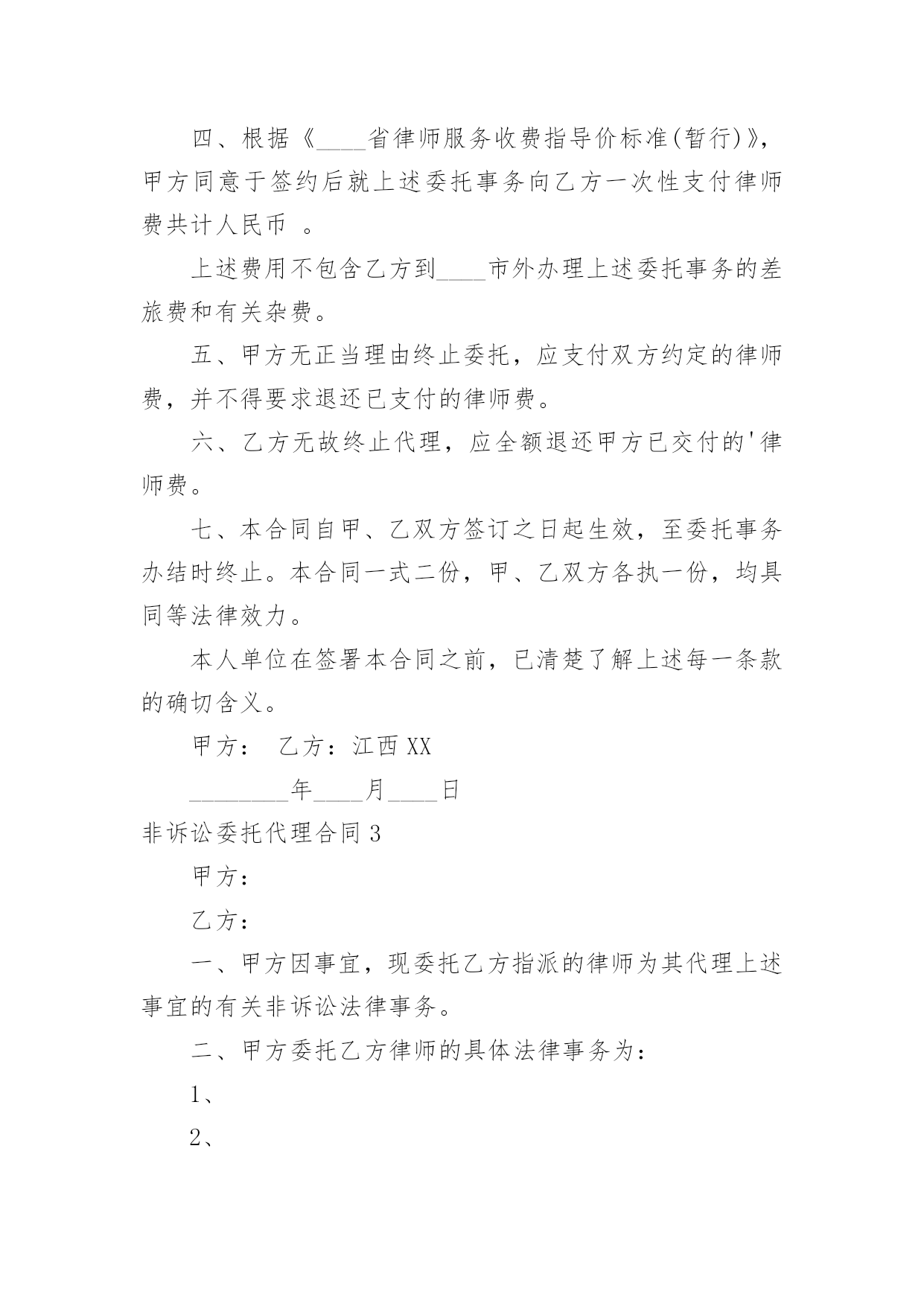 四、根据《____省律师服务收费指导价标准(暂行)》，甲方同意于签约后就上述委托事务向乙方一次性支付律师费共计人民币 。

上述费用不包含乙方到____市外办理上述委托事务的差旅费和有关杂费。

五、甲方无正当理由终止委托，应支付双方约定的律师费，并不得要求退还已支付的律师费。

六、乙方无故终止代理，应全额退还甲方已交付的'律师费。

七、本合同自甲、乙双方签订之日起生效，至委托事务办结时终止。本合同一式二份，甲、乙双方各执一份，均具同等法律效力。

本人单位在签署本合同之前，已清楚了解上述每一条款的确切含义。

甲方： 乙方：江西XX

________年____月____日

非诉讼委托代理合同3

甲方：

乙方：

一、甲方因事宜，现委托乙方指派的律师为其代理上述事宜的有关非诉讼法律事务。

二、甲方委托乙方律师的具体法律事务为：

1、

2、